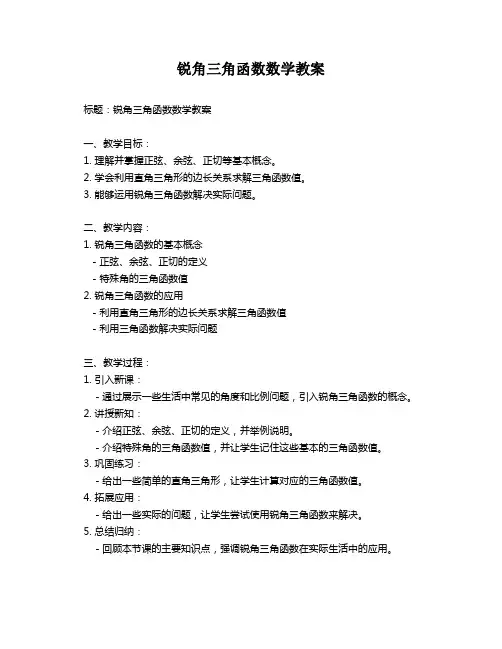 锐角三角函数数学教案

标题：锐角三角函数数学教案

一、教学目标：
1. 理解并掌握正弦、余弦、正切等基本概念。
2. 学会利用直角三角形的边长关系求解三角函数值。
3. 能够运用锐角三角函数解决实际问题。

二、教学内容：
1. 锐角三角函数的基本概念
- 正弦、余弦、正切的定义
- 特殊角的三角函数值
2. 锐角三角函数的应用
- 利用直角三角形的边长关系求解三角函数值
- 利用三角函数解决实际问题

三、教学过程：
1. 引入新课：
- 通过展示一些生活中常见的角度和比例问题，引入锐角三角函数的概念。
2. 讲授新知：
- 介绍正弦、余弦、正切的定义，并举例说明。
- 介绍特殊角的三角函数值，并让学生记住这些基本的三角函数值。
3. 巩固练习：
- 给出一些简单的直角三角形，让学生计算对应的三角函数值。
4. 拓展应用：
- 给出一些实际的问题，让学生尝试使用锐角三角函数来解决。
5. 总结归纳：
- 回顾本节课的主要知识点，强调锐角三角函数在实际生活中的应用。